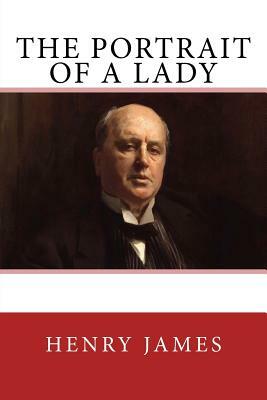 THE PORTRAIT OF A LADY

HENRY JAMES